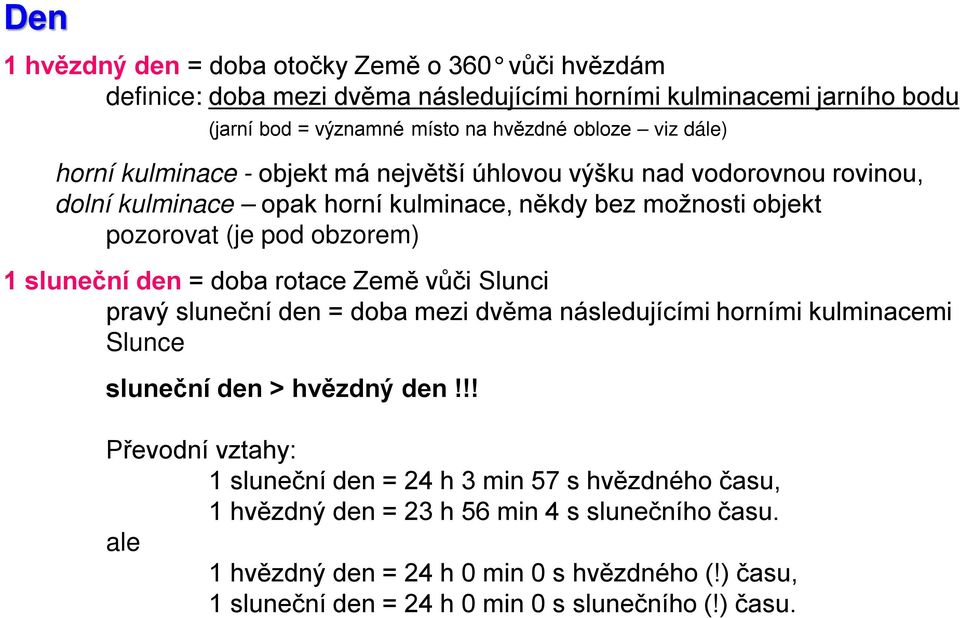 Den

1 hvězdný den = doba otočky Země o 360° vůči hvězdám
definice: doba mezi dvěma následujícími horními kulminacemi jarního bodu
(jarní bod = významné místo na hvězdné obloze – viz dále)

horní kulminace - objekt má největší úhlovou výšku nad vodorovnou rovinou,
dolní kulminace – opak horní kulminace, někdy bez možnosti objekt pozorovat (je pod obzorem)

1 sluneční den = doba rotace Země vůči Slunci
pravý sluneční den = doba mezi dvěma následujícími horními kulminacemi Slunce

sluneční den > hvězdný den !!!

Převodní vztahy:
1 sluneční den = 24 h 3 min 57 s hvězdného času,
1 hvězdný den = 23 h 56 min 4 s slunečního času.
ale
1 hvězdný den = 24 h 0 min 0 s hvězdného (!) času,
1 sluneční den = 24 h 0 min 0 s slunečního (!) času.